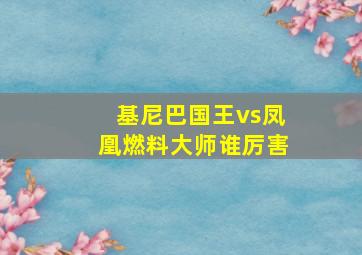 基尼巴国王vs凤凰燃料大师谁厉害